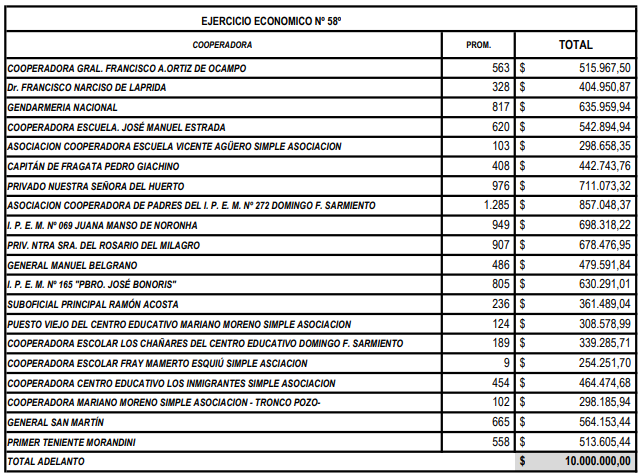 EJERCICIO ECONOMICO Nº 58º

| COOPERADORA | PROM. | TOTAL |
|---|---|---|
| COOPERADORA GRAL. FRANCISCO A.ORTIZ DE OCAMPO | 563 | $ 515.967,50 |
| Dr. FRANCISCO NARCISO DE LAPRIDA | 328 | $ 404.950,87 |
| GENDARMERIA NACIONAL | 817 | $ 635.959,94 |
| COOPERADORA ESCUELA. JOSÉ MANUEL ESTRADA | 620 | $ 542.894,94 |
| ASOCIACION COOPERADORA ESCUELA VICENTE AGÜERO SIMPLE ASOCIACION | 103 | $ 298.658,35 |
| CAPITÁN DE FRAGATA PEDRO GIACHINO | 408 | $ 442.743,76 |
| PRIVADO NUESTRA SEÑORA DEL HUERTO | 976 | $ 711.073,32 |
| ASOCIACION COOPERADORA DE PADRES DEL I. P. E. M. Nº 272 DOMINGO F. SARMIENTO | 1.285 | $ 857.048,37 |
| I. P. E. M. Nº 069 JUANA MANSO DE NORONHA | 949 | $ 698.318,22 |
| PRIV. NTRA SRA. DEL ROSARIO DEL MILAGRO | 907 | $ 678.476,95 |
| GENERAL MANUEL BELGRANO | 486 | $ 479.591,84 |
| I. P. E. M. Nº 165 "PBRO. JOSÉ BONORIS" | 805 | $ 630.291,01 |
| SUBOFICIAL PRINCIPAL RAMÓN ACOSTA | 236 | $ 361.489,04 |
| PUESTO VIEJO DEL CENTRO EDUCATIVO MARIANO MORENO SIMPLE ASOCIACION | 124 | $ 308.578,99 |
| COOPERADORA ESCOLAR LOS CHAÑARES DEL CENTRO EDUCATIVO DOMINGO F. SARMIENTO | 189 | $ 339.285,71 |
| COOPERADORA ESCOLAR FRAY MAMERTO ESQUIÚ SIMPLE ASCIACION | 9 | $ 254.251,70 |
| COOPERADORA CENTRO EDUCATIVO LOS INMIGRANTES SIMPLE ASOCIACION | 454 | $ 464.474,68 |
| COOPERADORA MARIANO MORENO SIMPLE ASOCIACION - TRONCO POZO- | 102 | $ 298.185,94 |
| GENERAL SAN MARTÍN | 665 | $ 564.153,44 |
| PRIMER TENIENTE MORANDINI | 558 | $ 513.605,44 |
| TOTAL ADELANTO | | $ 10.000.000,00 |